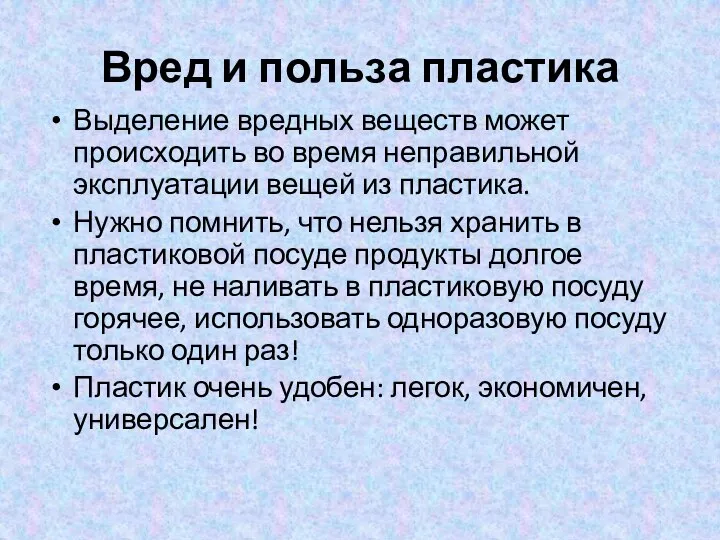 Вред и польза пластика

• Выделение вредных веществ может происходить во время неправильной эксплуатации вещей из пластика.

• Нужно помнить, что нельзя хранить в пластиковой посуде продукты долгое время, не наливать в пластиковую посуду горячее, использовать одноразовую посуду только один раз!

• Пластик очень удобен: легок, экономичен, универсален!